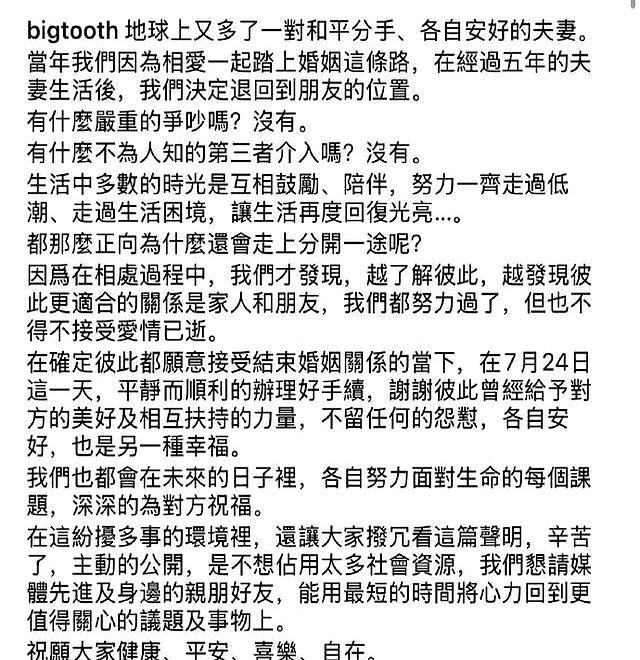 bigtooth 地球上又多了一對和平分手、各自安好的夫妻。
當年我們因為相愛一起踏上婚姻這條路，在經過五年的夫妻生活後，我們決定退回到朋友的位置。
有什麼嚴重的爭吵嗎？沒有。
有什麼不為人知的第三者介入嗎？沒有。
生活中多數的時光是互相鼓勵、陪伴，努力一齊走過低潮、走過生活困境，讓生活再度回復光亮…。
都那麼正向為什麼還會走上分開一途呢？
因爲在相處過程中，我們才發現，越了解彼此，越發現彼此更適合的關係是家人和朋友，我們都努力過了，但也不得不接受愛情已逝。
在確定彼此都願意接受結束婚姻關係的當下，在7月24日這一天，平靜而順利的辦理好手續，謝謝彼此曾經給予對方的美好及相互扶持的力量，不留任何的怨懟，各自安好，也是另一種幸福。
我們也都會在未來的日子裡，各自努力面對生命的每個課題，深深的為對方祝福。
在這紛擾多事的環境裡，還讓大家撥冗看這篇聲明，辛苦了，主動的公開，是不想佔用太多社會資源，我們懇請媒體先進及身邊的親朋好友，能用最短的時間將心力回到更值得關心的議題及事物上。
祝願大家健康、平安、喜樂、自在。